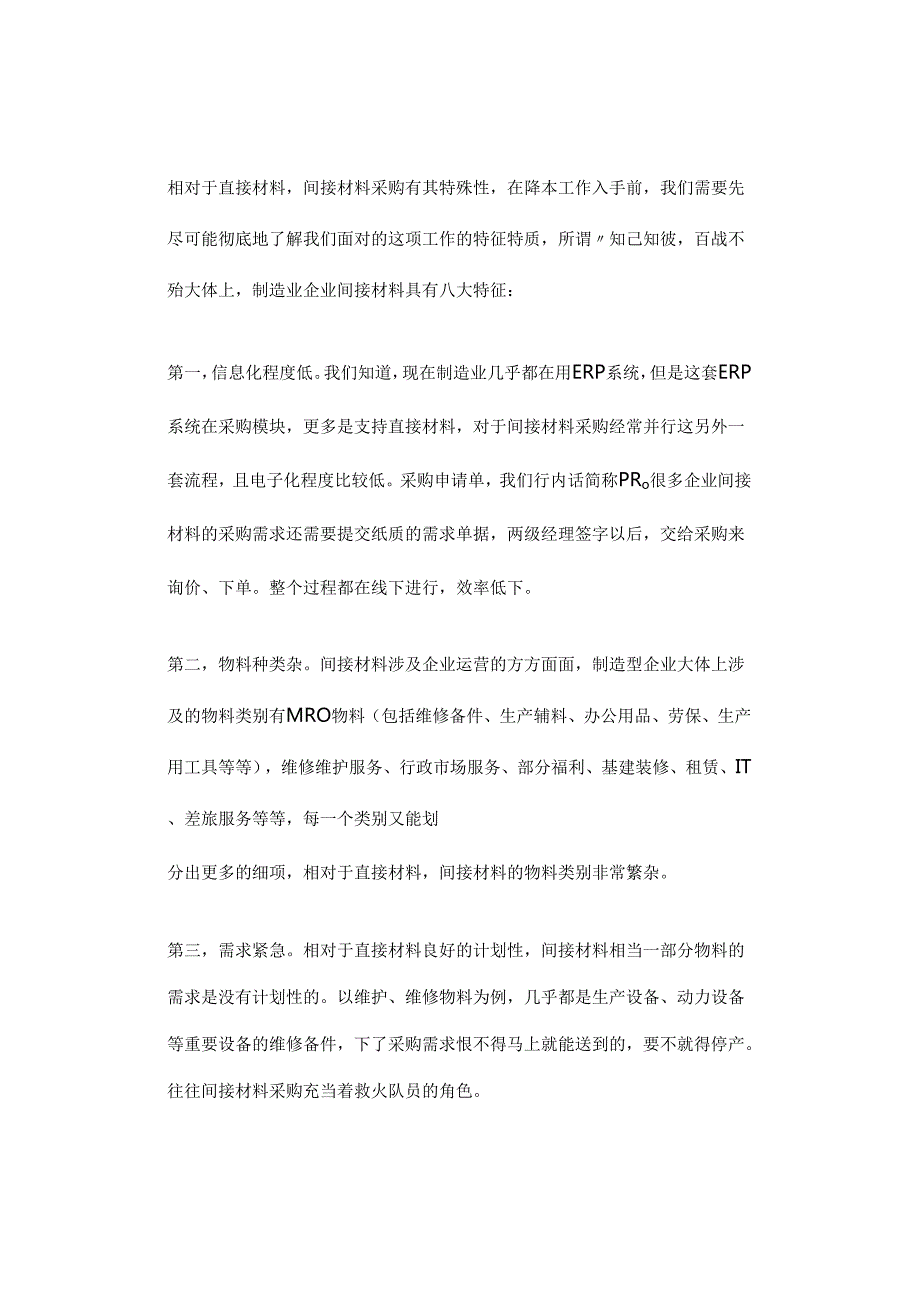 相对于直接材料，间接材料采购有其特殊性，在降本工作入手前，我们需要先尽可能彻底地了解我们面对的这项工作的特征特质，所谓〃知己知彼，百战不殆大体上，制造业企业间接材料具有八大特征：

第一，信息化程度低。我们知道，现在制造业几乎都在用ERP系统，但是这套ERP系统在采购模块，更多是支持直接材料，对于间接材料采购经常并行这另外一套流程，且电子化程度比较低。采购申请单，我们行内话简称PR。很多企业间接材料的采购需求还需要提交纸质的需求单据，两级经理签字以后，交给采购来询价、下单。整个过程都在线下进行，效率低下。

第二，物料种类杂。间接材料涉及企业运营的方方面面，制造型企业大体上涉及的物料类别有MRO物料（包括维修备件、生产辅料、办公用品、劳保、生产用工具等等），维修维护服务、行政市场服务、部分福利、基建装修、租赁、IT、差旅服务等等，每一个类别又能划

分出更多的细项，相对于直接材料，间接材料的物料类别非常繁杂。

第三，需求紧急。相对于直接材料良好的计划性，间接材料相当一部分物料的需求是没有计划性的。以维护、维修物料为例，几乎都是生产设备、动力设备等重要设备的维修备件，下了采购需求恨不得马上就能送到的，要不就得停产。往往间接材料采购充当着救火队员的角色。